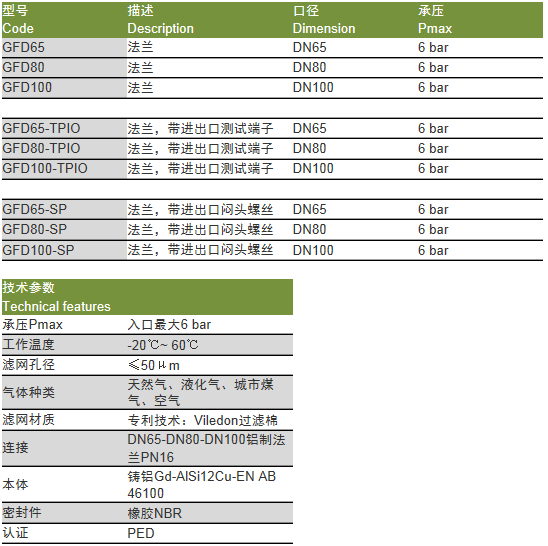 | 型号 Code | 描述 Description | 口径 Dimension | 承压 Pmax |
|---|---|---|---|
| GFD65 | 法兰 | DN65 | 6 bar |
| GFD80 | 法兰 | DN80 | 6 bar |
| GFD100 | 法兰 | DN100 | 6 bar |
| | | | |
| GFD65-TPIO | 法兰，带进出口测试端子 | DN65 | 6 bar |
| GFD80-TPIO | 法兰，带进出口测试端子 | DN80 | 6 bar |
| GFD100-TPIO | 法兰，带进出口测试端子 | DN100 | 6 bar |
| | | | |
| GFD65-SP | 法兰，带进出口闷头螺丝 | DN65 | 6 bar |
| GFD80-SP | 法兰，带进出口闷头螺丝 | DN80 | 6 bar |
| GFD100-SP | 法兰，带进出口闷头螺丝 | DN100 | 6 bar |

| 技术参数 Technical features | |
|---|---|
| 承压Pmax | 入口最大6 bar |
| 工作温度 | -20℃~ 60℃ |
| 滤网孔径 | ≤50μm |
| 气体种类 | 天然气、液化气、城市煤气、空气 |
| 滤网材质 | 专利技术：Viledon过滤棉 |
| 连接 | DN65-DN80-DN100铝制法兰PN16 |
| 本体 | 铸铝Gd-AlSi12Cu-EN AB 46100 |
| 密封件 | 橡胶NBR |
| 认证 | PED |